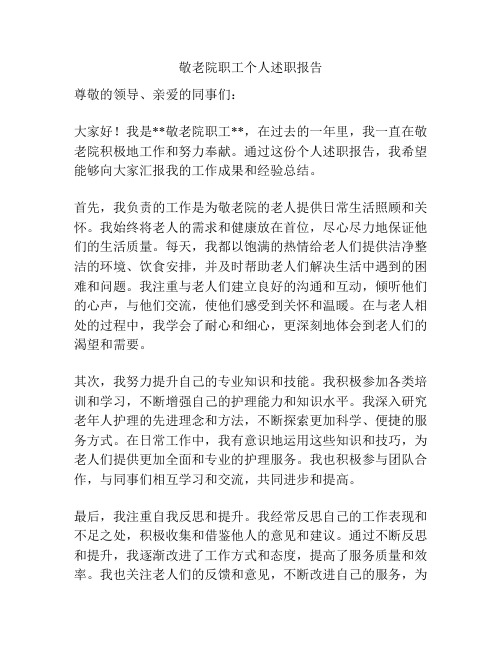 敬老院职工个人述职报告

尊敬的领导、亲爱的同事们：

大家好！我是**敬老院职工**，在过去的一年里，我一直在敬老院积极地工作和努力奉献。通过这份个人述职报告，我希望能够向大家汇报我的工作成果和经验总结。

首先，我负责的工作是为敬老院的老人提供日常生活照顾和关怀。我始终将老人的需求和健康放在首位，尽心尽力地保证他们的生活质量。每天，我都以饱满的热情给老人们提供洁净整洁的环境、饮食安排，并及时帮助老人们解决生活中遇到的困难和问题。我注重与老人们建立良好的沟通和互动，倾听他们的心声，与他们交流，使他们感受到关怀和温暖。在与老人相处的过程中，我学会了耐心和细心，更深刻地体会到老人们的渴望和需要。

其次，我努力提升自己的专业知识和技能。我积极参加各类培训和学习，不断增强自己的护理能力和知识水平。我深入研究老年人护理的先进理念和方法，不断探索更加科学、便捷的服务方式。在日常工作中，我有意识地运用这些知识和技巧，为老人们提供更加全面和专业的护理服务。我也积极参与团队合作，与同事们相互学习和交流，共同进步和提高。

最后，我注重自我反思和提升。我经常反思自己的工作表现和不足之处，积极收集和借鉴他人的意见和建议。通过不断反思和提升，我逐渐改进了工作方式和态度，提高了服务质量和效率。我也关注老人们的反馈和意见，不断改进自己的服务，为